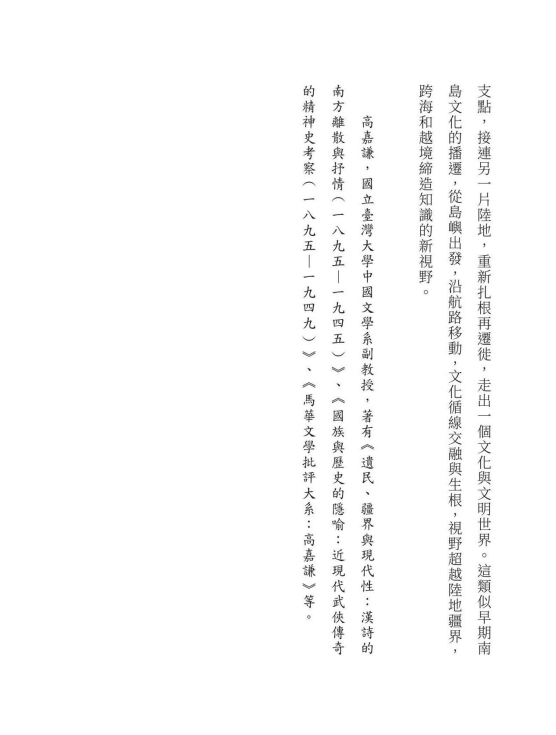 支點，接連另一片陸地，重新扎根再遷徙，走出一個文化與文明世界。這類似早期南島文化的播遷，從島嶼出發，沿航路移動，文化循線交融與生根，視野超越陸地疆界，跨海和越境締造知識的新視野。

高嘉謙，國立臺灣大學中國文學系副教授，著有《遺民、疆界與現代性：漢詩的南方離散與抒情（一八九五—一九四五）》、《國族與歷史的隱喻：近現代武俠傳奇的精神史考察（一八九五—一九四九）》、《馬華文學批評大系：高嘉謙》等。